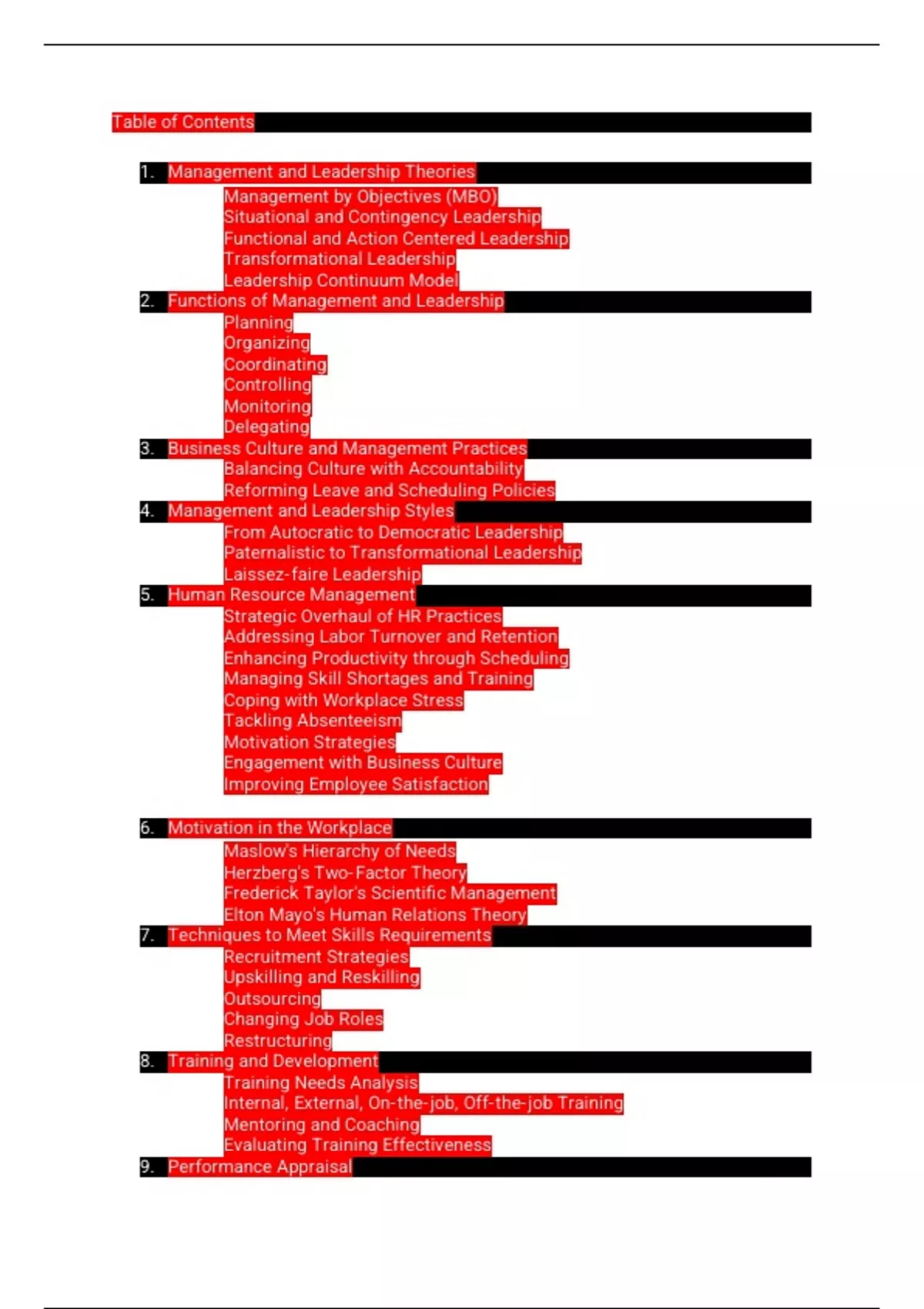 Table of Contents

1. Management and Leadership Theories
Management by Objectives (MBO)
Situational and Contingency Leadership
Functional and Action Centered Leadership
Transformational Leadership
Leadership Continuum Model
2. Functions of Management and Leadership
Planning
Organizing
Coordinating
Controlling
Monitoring
Delegating
3. Business Culture and Management Practices
Balancing Culture with Accountability
Reforming Leave and Scheduling Policies
4. Management and Leadership Styles
From Autocratic to Democratic Leadership
Paternalistic to Transformational Leadership
Laissez-faire Leadership
5. Human Resource Management
Strategic Overhaul of HR Practices
Addressing Labor Turnover and Retention
Enhancing Productivity through Scheduling
Managing Skill Shortages and Training
Coping with Workplace Stress
Tackling Absenteeism
Motivation Strategies
Engagement with Business Culture
Improving Employee Satisfaction

6. Motivation in the Workplace
Maslow's Hierarchy of Needs
Herzberg's Two-Factor Theory
Frederick Taylor's Scientific Management
Elton Mayo's Human Relations Theory
7. Techniques to Meet Skills Requirements
Recruitment Strategies
Upskilling and Reskilling
Outsourcing
Changing Job Roles
Restructuring
8. Training and Development
Training Needs Analysis
Internal, External, On-the-job, Off-the-job Training
Mentoring and Coaching
Evaluating Training Effectiveness
9. Performance Appraisal